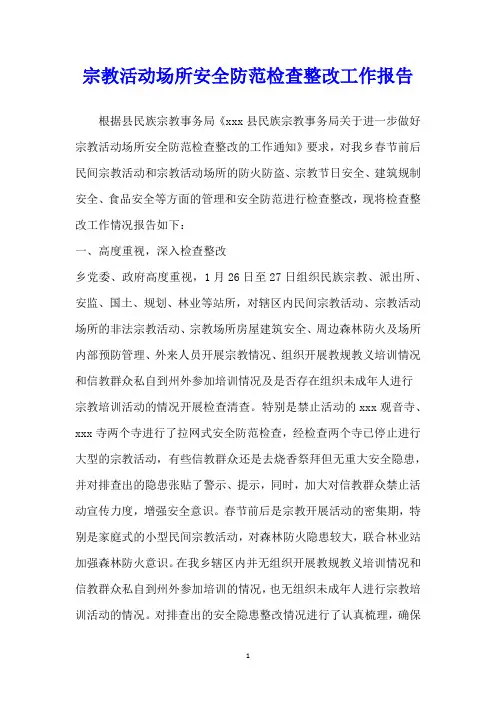 宗教活动场所安全防范检查整改工作报告

根据县民族宗教事务局《xxx 县民族宗教事务局关于进一步做好宗教活动场所安全防范检查整改的工作通知》要求，对我乡春节前后民间宗教活动和宗教活动场所的防火防盗、宗教节日安全、建筑规制安全、食品安全等方面的管理和安全防范进行检查整改，现将检查整改工作情况报告如下：

一、高度重视，深入检查整改

乡党委、政府高度重视，1 月 26 日至 27 日组织民族宗教、派出所、安监、国土、规划、林业等站所，对辖区内民间宗教活动、宗教活动场所的非法宗教活动、宗教场所房屋建筑安全、周边森林防火及场所内部预防管理、外来人员开展宗教情况、组织开展教规教义培训情况和信教群众私自到州外参加培训情况及是否存在组织未成年人进行宗教培训活动的情况开展检查清查。特别是禁止活动的 xxx 观音寺、xxx 寺两个寺进行了拉网式安全防范检查，经检查两个寺已停止进行大型的宗教活动，有些信教群众还是去烧香祭拜但无重大安全隐患，并对排查出的隐患张贴了警示、提示，同时，加大对信教群众禁止活动宣传力度，增强安全意识。春节前后是宗教开展活动的密集期，特别是家庭式的小型民间宗教活动，对森林防火隐患较大，联合林业站加强森林防火意识。在我乡辖区内并无组织开展教规教义培训情况和信教群众私自到州外参加培训的情况，也无组织未成年人进行宗教培训活动的情况。对排查出的安全隐患整改情况进行了认真梳理，确保

1